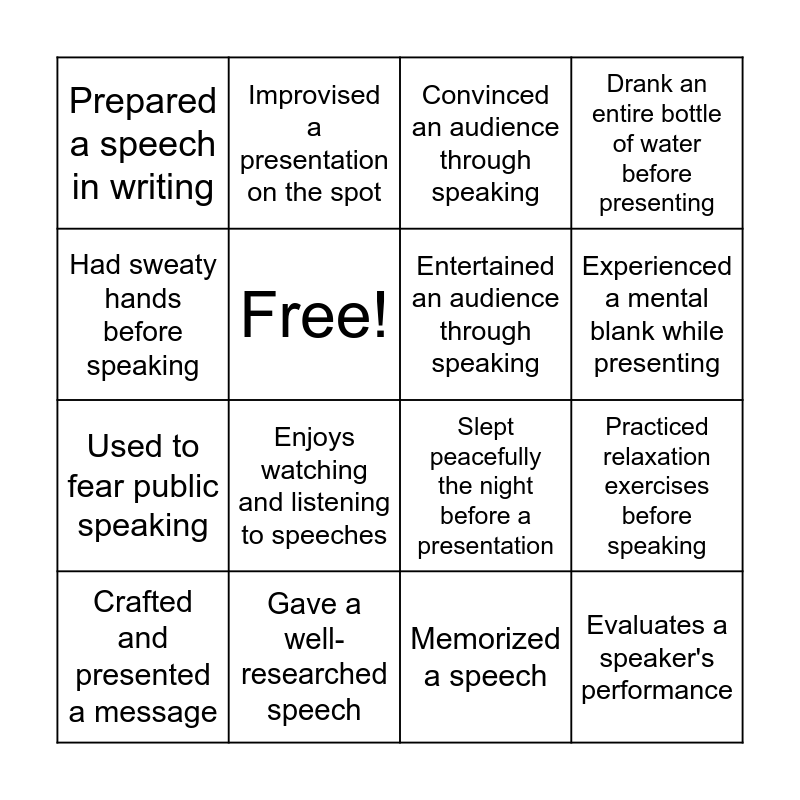 | | | | |
|---|---|---|---|
| Prepared a speech in writing | Improvised a presentation on the spot | Convinced an audience through speaking | Drank an entire bottle of water before presenting |
| Had sweaty hands before speaking | Free! | Entertained an audience through speaking | Experienced a mental blank while presenting |
| Used to fear public speaking | Enjoys watching and listening to speeches | Slept peacefully the night before a presentation | Practiced relaxation exercises before speaking |
| Crafted and presented a message | Gave a well-researched speech | Memorized a speech | Evaluates a speaker's performance |